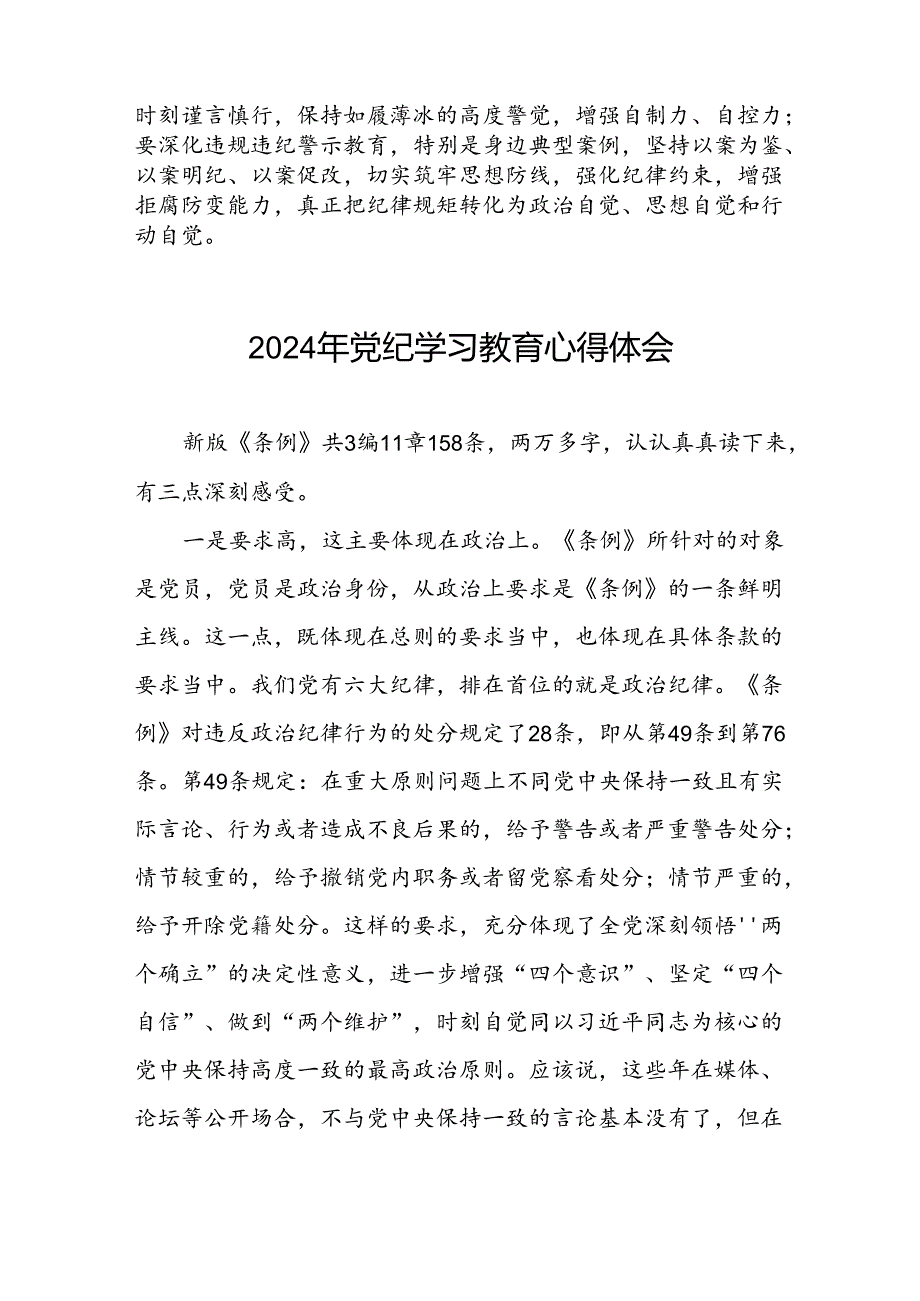 时刻谨言慎行，保持如履薄冰的高度警觉，增强自制力、自控力；要深化违规违纪警示教育，特别是身边典型案例，坚持以案为鉴、以案明纪、以案促改，切实筑牢思想防线，强化纪律约束，增强拒腐防变能力，真正把纪律规矩转化为政治自觉、思想自觉和行动自觉。

2024年党纪学习教育心得体会

新版《条例》共3编11章158条，两万多字，认认真真读下来，有三点深刻感受。

一是要求高，这主要体现在政治上。《条例》所针对的对象是党员，党员是政治身份，从政治上要求是《条例》的一条鲜明主线。这一点，既体现在总则的要求当中，也体现在具体条款的要求当中。我们党有六大纪律，排在首位的就是政治纪律。《条例》对违反政治纪律行为的处分规定了28条，即从第49条到第76条。第49条规定：在重大原则问题上不同党中央保持一致且有实际言论、行为或者造成不良后果的，给予警告或者严重警告处分；情节较重的，给予撤销党内职务或者留党察看处分；情节严重的，给予开除党籍处分。这样的要求，充分体现了全党深刻领悟''两个确立”的决定性意义，进一步增强“四个意识”、坚定“四个自信”、做到“两个维护”，时刻自觉同以习近平同志为核心的党中央保持高度一致的最高政治原则。应该说，这些年在媒体、论坛等公开场合，不与党中央保持一致的言论基本没有了，但在